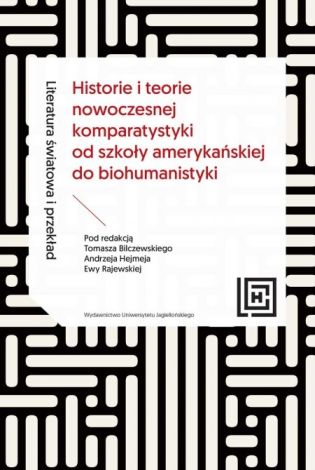 Literatura światowa i przekład

Historie i teorie nowoczesnej komparatystyki od szkoły amerykańskiej do biohumanistyki

Pod redakcją
Tomasza Bilczewskiego
Andrzeja Hejmeja
Ewy Rajewskiej

Wydawnictwo Uniwersytetu Jagiellońskiego